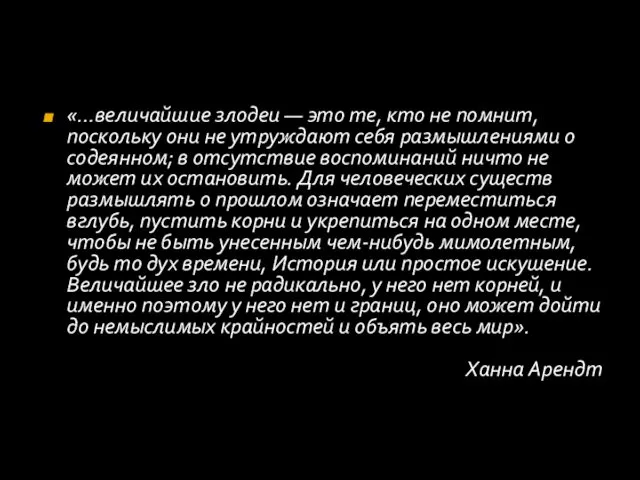 «...величайшие злодеи — это те, кто не помнит, поскольку они не утруждают себя размышлениями о содеянном; в отсутствие воспоминаний ничто не может их остановить. Для человеческих существ размышлять о прошлом означает переместиться вглубь, пустить корни и укрепиться на одном месте, чтобы не быть унесенным чем-нибудь мимолетным, будь то дух времени, История или простое искушение. Величайшее зло не радикально, у него нет корней, и именно поэтому у него нет и границ, оно может дойти до немыслимых крайностей и объять весь мир».

Ханна Арендт